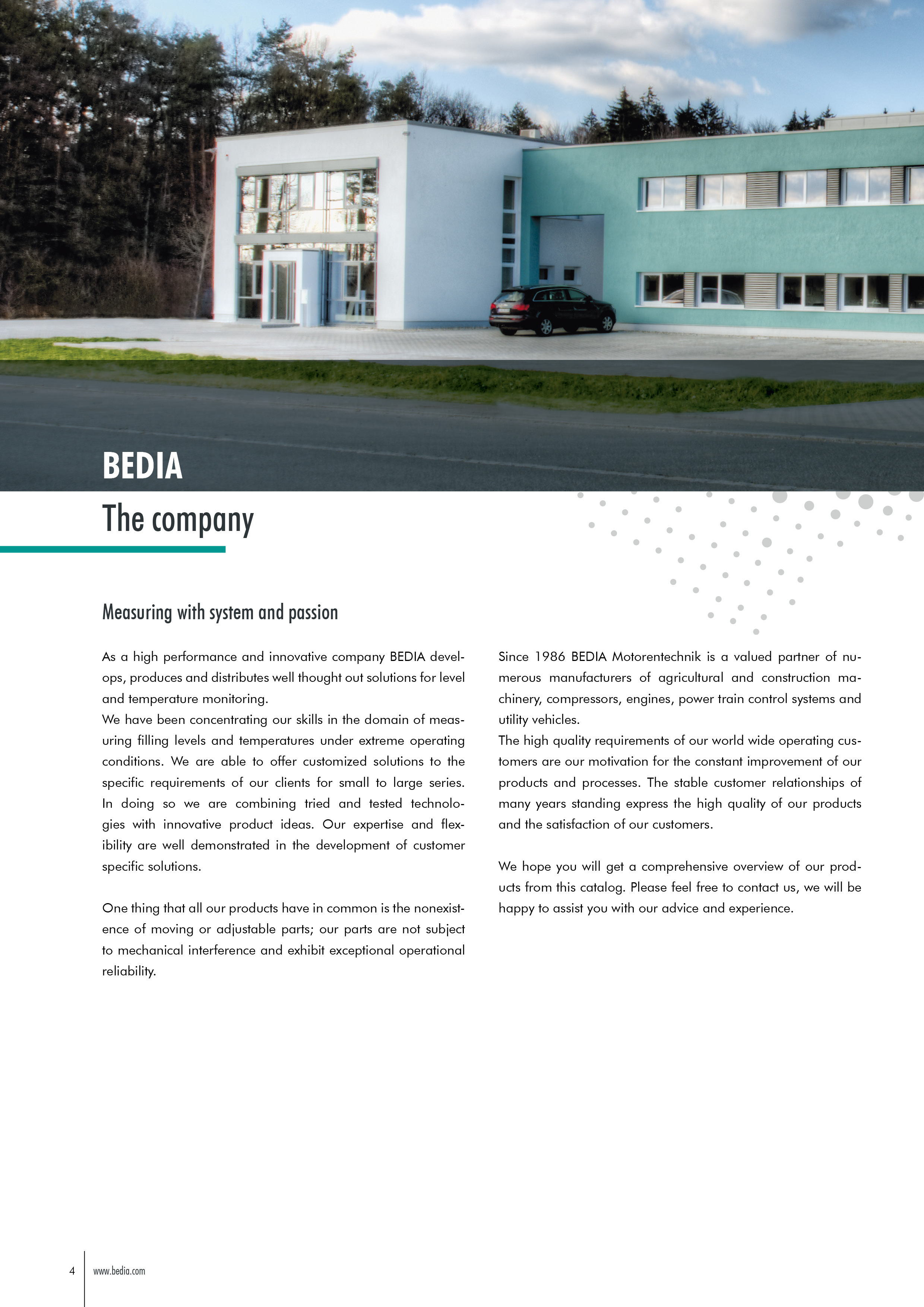 BEDIA

The company

Measuring with system and passion

As a high performance and innovative company BEDIA develops, produces and distributes well thought out solutions for level and temperature monitoring.
We have been concentrating our skills in the domain of measuring filling levels and temperatures under extreme operating conditions. We are able to offer customized solutions to the specific requirements of our clients for small to large series. In doing so we are combining tried and tested technologies with innovative product ideas. Our expertise and flexibility are well demonstrated in the development of customer specific solutions.

One thing that all our products have in common is the nonexistence of moving or adjustable parts; our parts are not subject to mechanical interference and exhibit exceptional operational reliability.

Since 1986 BEDIA Motorentechnik is a valued partner of numerous manufacturers of agricultural and construction machinery, compressors, engines, power train control systems and utility vehicles.
The high quality requirements of our world wide operating customers are our motivation for the constant improvement of our products and processes. The stable customer relationships of many years standing express the high quality of our products and the satisfaction of our customers.

We hope you will get a comprehensive overview of our products from this catalog. Please feel free to contact us, we will be happy to assist you with our advice and experience.

4 www.bedia.com